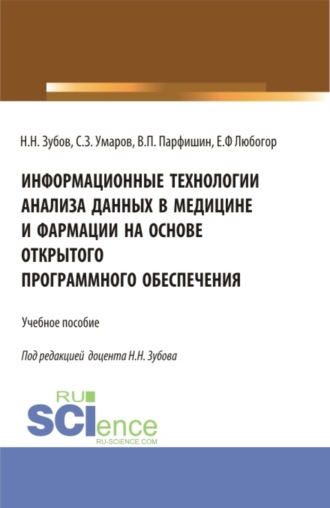 Н.Н. Зубов, С.З. Умаров, В.П. Парфишин, Е.Ф Любогор

ИНФОРМАЦИОННЫЕ ТЕХНОЛОГИИ АНАЛИЗА ДАННЫХ В МЕДИЦИНЕ И ФАРМАЦИИ НА ОСНОВЕ ОТКРЫТОГО ПРОГРАММНОГО ОБЕСПЕЧЕНИЯ

Учебное пособие

Под редакцией доцента Н.Н. Зубова

RU SCIence
RU-SCIENCE.COM